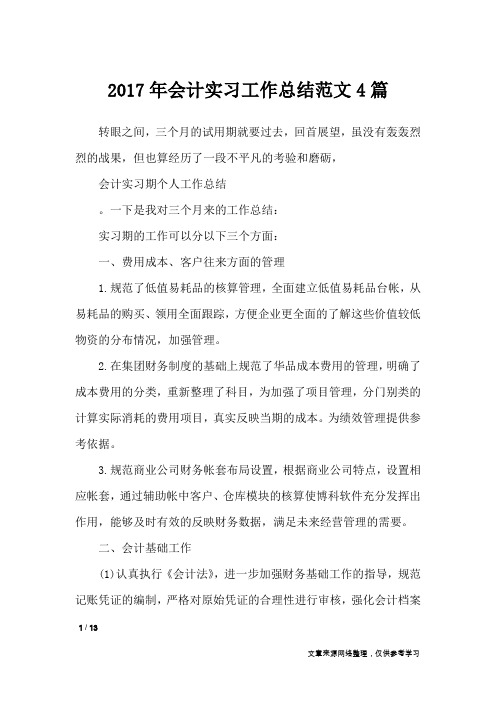 2017年会计实习工作总结范文4篇

转眼之间，三个月的试用期就要过去，回首展望，虽没有轰轰烈烈的战果，但也算经历了一段不平凡的考验和磨砺，

会计实习期个人工作总结

。一下是我对三个月来的工作总结：

实习期的工作可以分以下三个方面：

一、费用成本、客户往来方面的管理

1.规范了低值易耗品的核算管理，全面建立低值易耗品台帐，从易耗品的购买、领用全面跟踪，方便企业更全面的了解这些价值较低物资的分布情况，加强管理。

2.在集团财务制度的基础上规范了华品成本费用的管理，明确了成本费用的分类，重新整理了科目，为加强了项目管理，分门别类的计算实际消耗的费用项目，真实反映当期的成本。为绩效管理提供参考依据。

3.规范商业公司财务帐套布局设置，根据商业公司特点，设置相应帐套，通过辅助帐中客户、仓库模块的核算使博科软件充分发挥出作用，能够及时有效的反映财务数据，满足未来经营管理的需要。

二、会计基础工作

(1)认真执行《会计法》，进一步加强财务基础工作的指导，规范记账凭证的编制，严格对原始凭证的合理性进行审核，强化会计档案

1 / 13

文章来源网络整理，仅供参考学习